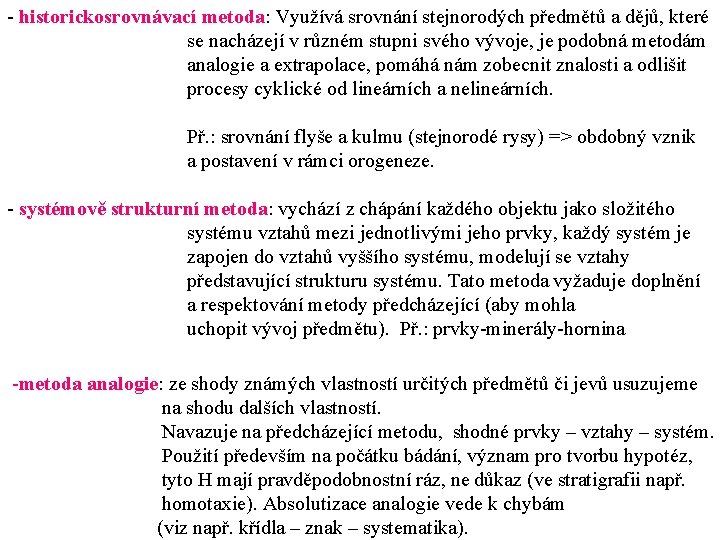 - historickosrovnávací metoda: Využívá srovnání stejnorodých předmětů a dějů, které se nacházejí v různém stupni svého vývoje, je podobná metodám analogie a extrapolace, pomáhá nám zobecnit znalosti a odlišit procesy cyklické od lineárních a nelineárních.

Př.: srovnání flyše a kulmu (stejnorodé rysy) => obdobný vznik a postavení v rámci orogeneze.

- systémově strukturní metoda: vychází z chápání každého objektu jako složitého systému vztahů mezi jednotlivými jeho prvky, každý systém je zapojen do vztahů vyššího systému, modelují se vztahy představující strukturu systému. Tato metoda vyžaduje doplnění a respektování metody předcházející (aby mohla uchopit vývoj předmětu). Př.: prvky-minerály-hornina

-metoda analogie: ze shody známých vlastností určitých předmětů či jevů usuzujeme na shodu dalších vlastností.
Navazuje na předcházející metodu, shodné prvky – vztahy – systém.
Použití především na počátku bádání, význam pro tvorbu hypotéz, tyto H mají pravděpodobnostní ráz, ne důkaz (ve stratigrafii např. homotaxie). Absolutizace analogie vede k chybám (viz např. křídla – znak – systematika).